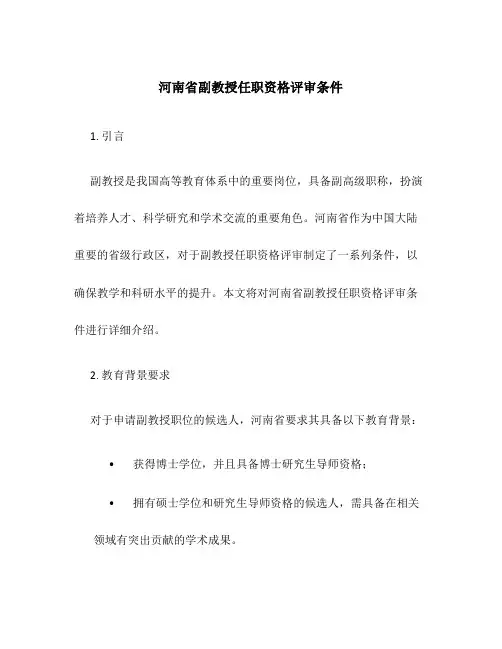 河南省副教授任职资格评审条件

1. 引言

副教授是我国高等教育体系中的重要岗位，具备副高级职称，扮演着培养人才、科学研究和学术交流的重要角色。河南省作为中国大陆重要的省级行政区，对于副教授任职资格评审制定了一系列条件，以确保教学和科研水平的提升。本文将对河南省副教授任职资格评审条件进行详细介绍。

2. 教育背景要求

对于申请副教授职位的候选人，河南省要求其具备以下教育背景：

• 获得博士学位，并且具备博士研究生导师资格；

• 拥有硕士学位和研究生导师资格的候选人，需具备在相关领域有突出贡献的学术成果。